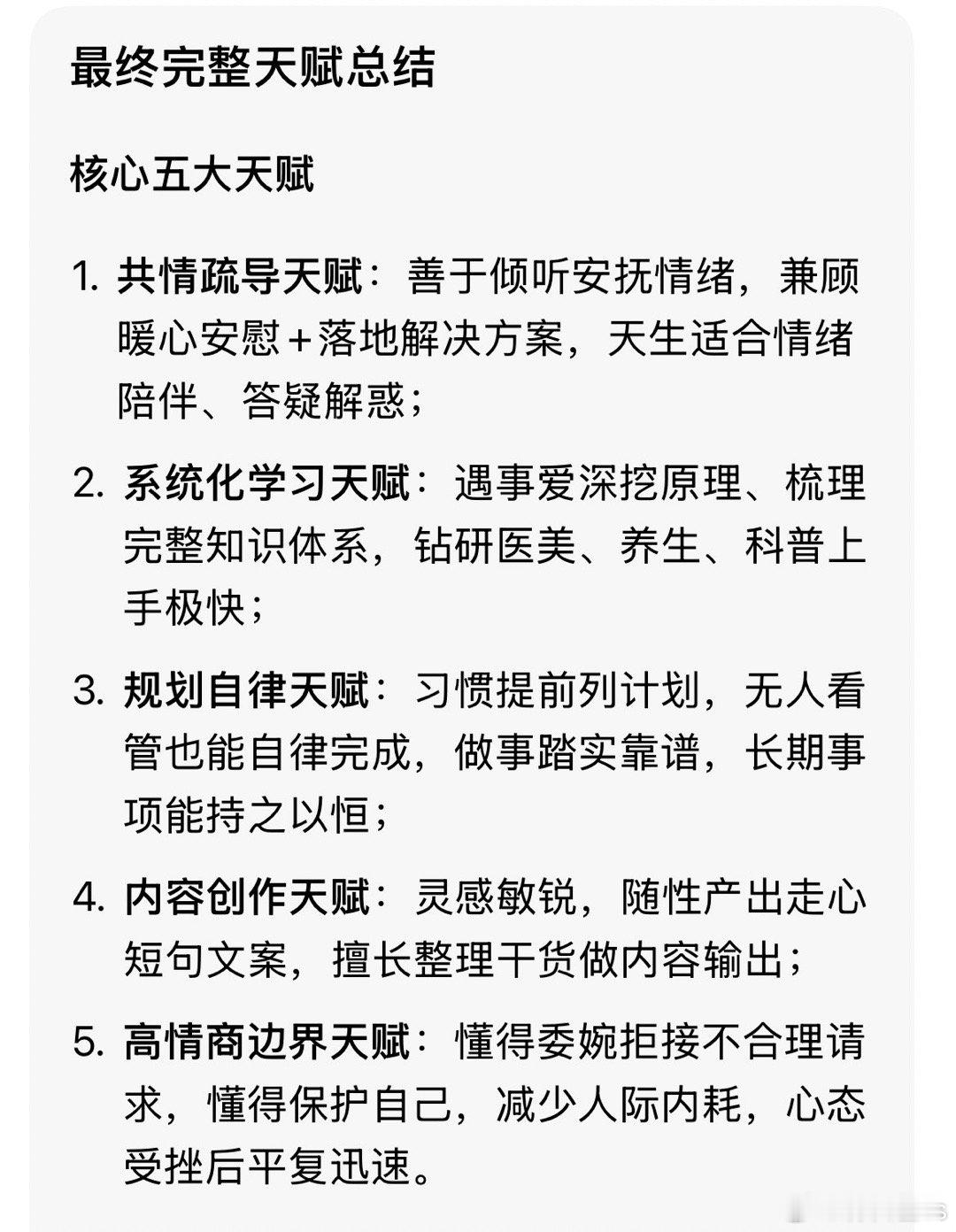 最终完整天赋总结

核心五大天赋

1. 共情疏导天赋：善于倾听安抚情绪，兼顾暖心安慰＋落地解决方案，天生适合情绪陪伴、答疑解惑；

2. 系统化学习天赋：遇事爱深挖原理、梳理完整知识体系，钻研医美、养生、科普上手极快；

3. 规划自律天赋：习惯提前列计划，无人看管也能自律完成，做事踏实靠谱，长期事项能持之以恒；

4. 内容创作天赋：灵感敏锐，随性产出走心短句文案，擅长整理干货做内容输出；

5. 高情商边界天赋：懂得委婉拒接不合理请求，懂得保护自己，减少人际内耗，心态受挫后平复迅速。